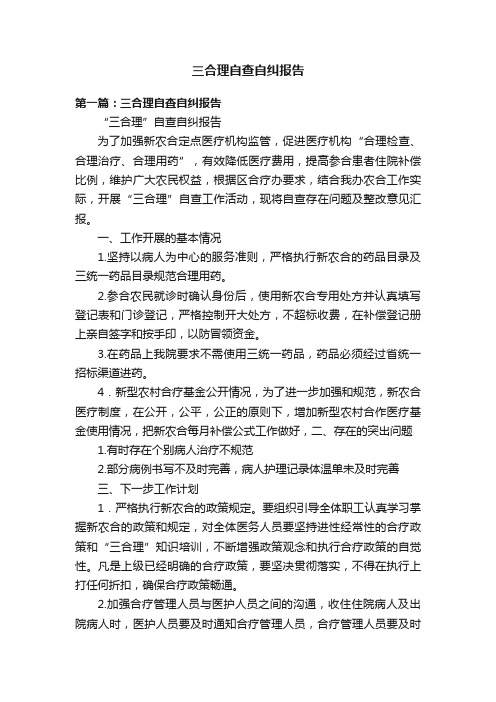 三合理自查自纠报告

第一篇：三合理自查自纠报告

“三合理”自查自纠报告

为了加强新农合定点医疗机构监管，促进医疗机构“合理检查、合理治疗、合理用药”，有效降低医疗费用，提高参合患者住院补偿比例，维护广大农民权益，根据区合疗办要求，结合我办农合工作实际，开展“三合理”自查工作活动，现将自查存在问题及整改意见汇报。

一、工作开展的基本情况

1.坚持以病人为中心的服务准则，严格执行新农合的药品目录及三统一药品目录规范合理用药。

2.参合农民就诊时确认身份后，使用新农合专用处方并认真填写登记表和门诊登记，严格控制开大处方，不超标收费，在补偿登记册上亲自签字和按手印，以防冒领资金。

3.在药品上我院要求不需使用三统一药品，药品必须经过省统一招标渠道进药。

4．新型农村合疗基金公开情况，为了进一步加强和规范，新农合医疗制度，在公开，公平，公正的原则下，增加新型农村合作医疗基金使用情况，把新农合每月补偿公式工作做好，二、存在的突出问题

1.有时存在个别病人治疗不规范

2.部分病例书写不及时完善，病人护理记录体温单未及时完善

三、下一步工作计划

1．严格执行新农合的政策规定。要组织引导全体职工认真学习掌握新农合的政策和规定，对全体医务人员要坚持进性经常性的合疗政策和“三合理”知识培训，不断增强政策观念和执行合疗政策的自觉性。凡是上级已经明确的合疗政策，要坚决贯彻落实，不得在执行上打任何折扣，确保合疗政策畅通。

2.加强合疗管理人员与医护人员之间的沟通，收住住院病人及出院病人时，医护人员要及时通知合疗管理人员，合疗管理人员要及时